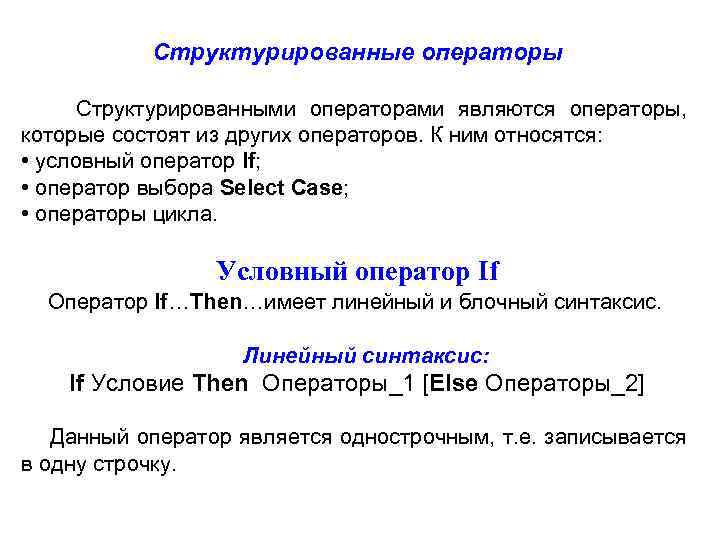 Структурированные операторы

Структурированными операторами являются операторы, которые состоят из других операторов. К ним относятся:
• условный оператор If;
• оператор выбора Select Case;
• операторы цикла.

Условный оператор If

Оператор If…Then…имеет линейный и блочный синтаксис.

Линейный синтаксис:

If Условие Then Операторы_1 [Else Операторы_2]

Данный оператор является однострочным, т.е. записывается в одну строчку.